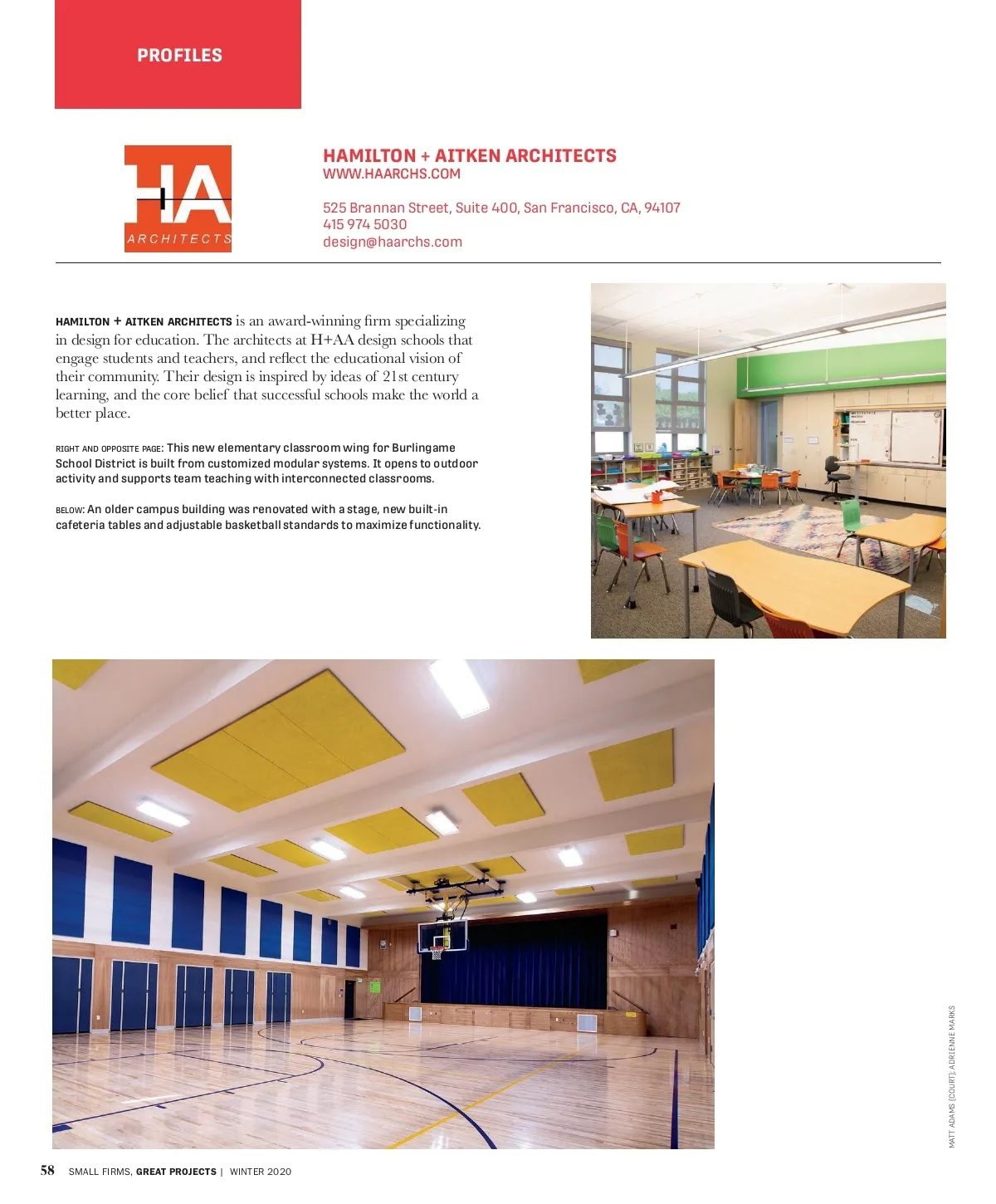 PROFILES

HA
ARCHITECTS

HAMILTON + AITKEN ARCHITECTS
WWW.HAARCHS.COM

525 Brannan Street, Suite 400, San Francisco, CA, 94107
415 974 5030
design@haarchs.com

HAMILTON + AITKEN ARCHITECTS is an award-winning firm specializing in design for education. The architects at H+AA design schools that engage students and teachers, and reflect the educational vision of their community. Their design is inspired by ideas of 21st century learning, and the core belief that successful schools make the world a better place.

RIGHT AND OPPOSITE PAGE: This new elementary classroom wing for Burlingame School District is built from customized modular systems. It opens to outdoor activity and supports team teaching with interconnected classrooms.

BELOW: An older campus building was renovated with a stage, new built-in cafeteria tables and adjustable basketball standards to maximize functionality.

MATT ADAMS (COURT); ADRIENNE MARKS

58 SMALL FIRMS, GREAT PROJECTS | WINTER 2020